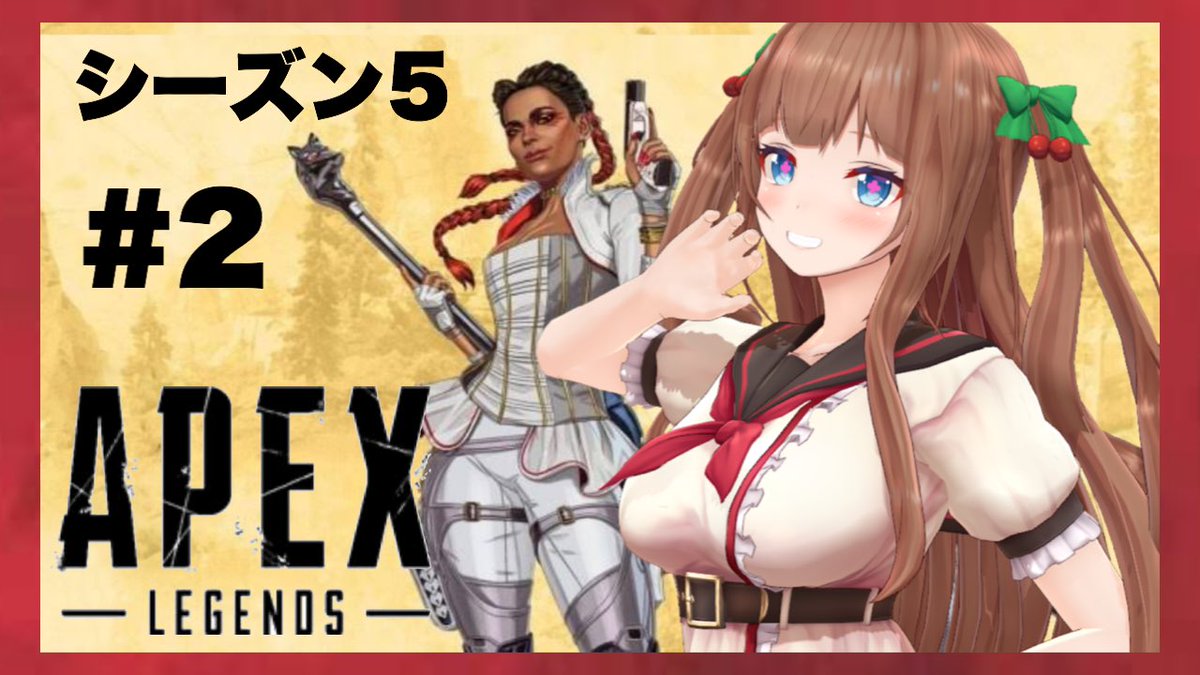 シーズン5

#2

APEX
— LEGENDS —